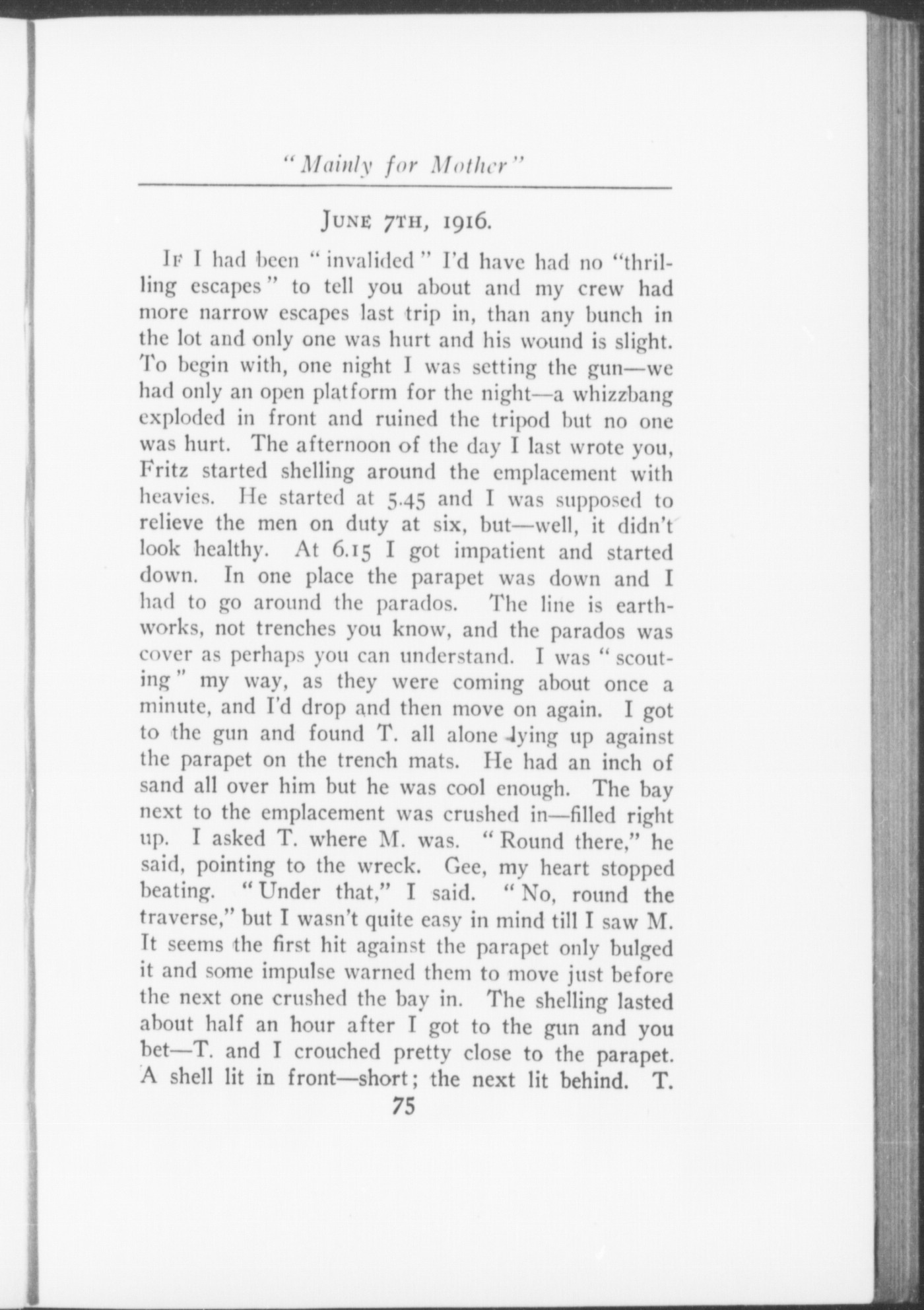 "Mainly for Mother"

JUNE 7TH, 1916.

IF I had been "invalided" I'd have had no "thrilling escapes" to tell you about and my crew had more narrow escapes last trip in, than any bunch in the lot and only one was hurt and his wound is slight. To begin with, one night I was setting the gun—we had only an open platform for the night—a whizzbang exploded in front and ruined the tripod but no one was hurt. The afternoon of the day I last wrote you, Fritz started shelling around the emplacement with heavies. He started at 5.45 and I was supposed to relieve the men on duty at six, but—well, it didn't look healthy. At 6.15 I got impatient and started down. In one place the parapet was down and I had to go around the parados. The line is earthworks, not trenches you know, and the parados was cover as perhaps you can understand. I was "scouting" my way, as they were coming about once a minute, and I'd drop and then move on again. I got to the gun and found T. all alone lying up against the parapet on the trench mats. He had an inch of sand all over him but he was cool enough. The bay next to the emplacement was crushed in—filled right up. I asked T. where M. was. "Round there," he said, pointing to the wreck. Gee, my heart stopped beating. "Under that," I said. "No, round the traverse," but I wasn't quite easy in mind till I saw M. It seems the first hit against the parapet only bulged it and some impulse warned them to move just before the next one crushed the bay in. The shelling lasted about half an hour after I got to the gun and you bet—T. and I crouched pretty close to the parapet. A shell lit in front—short; the next lit behind. T.

75